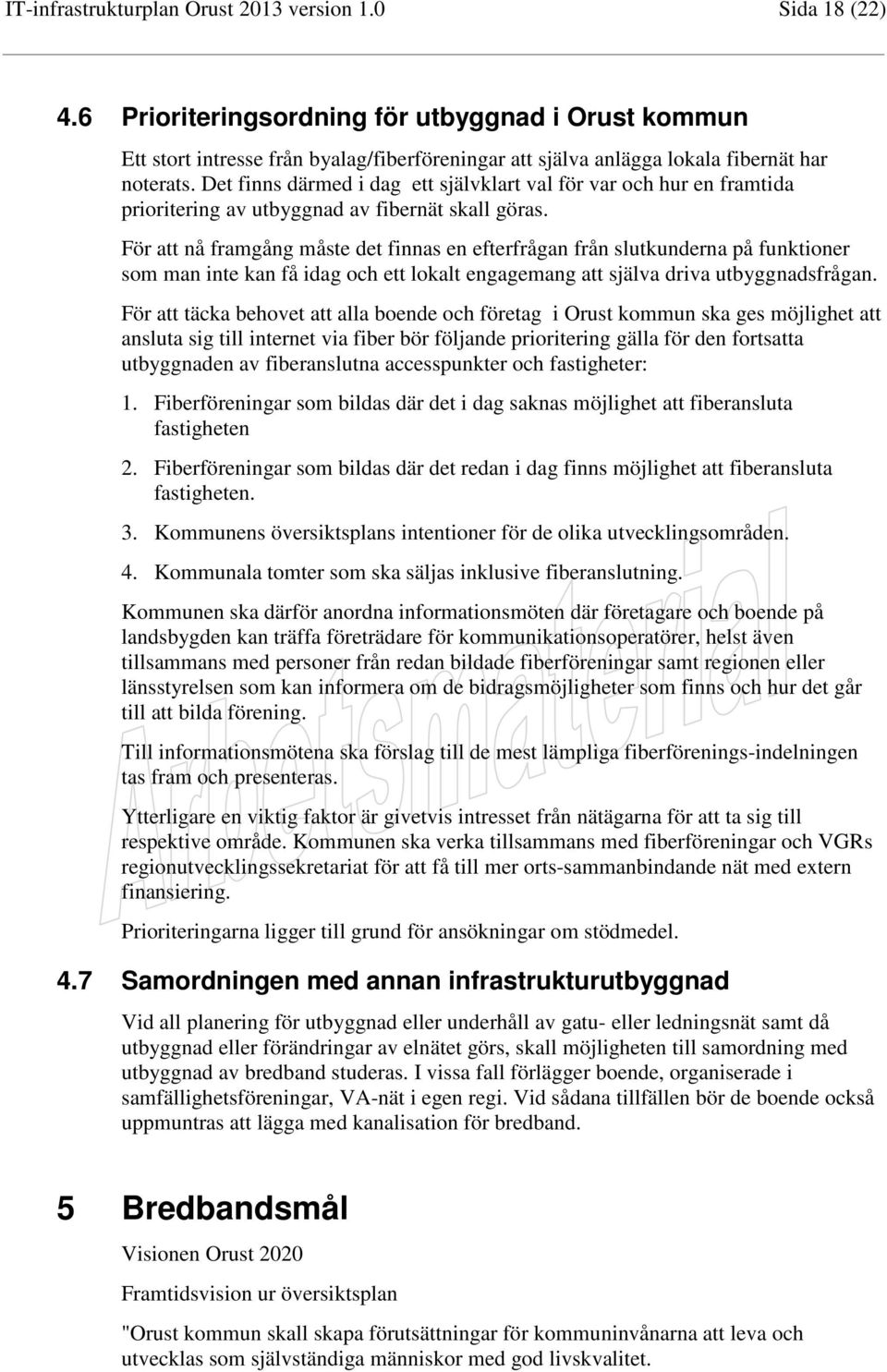 IT-infrastrukturplan Orust 2013 version 1.0 Sida 18 (22)

4.6 Prioriteringsordning för utbyggnad i Orust kommun

Ett stort intresse från byalag/fiberföreningar att själva anlägga lokala fibernät har noterats. Det finns därmed i dag ett självklart val för var och hur en framtida prioritering av utbyggnad av fibernät skall göras.

För att nå framgång måste det finnas en efterfrågan från slutkunderna på funktioner som man inte kan få idag och ett lokalt engagemang att själva driva utbyggnadsfrågan.

För att täcka behovet att alla boende och företag i Orust kommun ska ges möjlighet att ansluta sig till internet via fiber bör följande prioritering gälla för den fortsatta utbyggnaden av fiberanslutna accesspunkter och fastigheter:

1. Fiberföreningar som bildas där det i dag saknas möjlighet att fiberansluta fastigheten

2. Fiberföreningar som bildas där det redan i dag finns möjlighet att fiberansluta fastigheten.

3. Kommunens översiktsplans intentioner för de olika utvecklingsområden.

4. Kommunala tomter som ska säljas inklusive fiberanslutning.

Kommunen ska därför anordna informationsmöten där företagare och boende på landsbygden kan träffa företrädare för kommunikationsoperatörer, helst även tillsammans med personer från redan bildade fiberföreningar samt regionen eller länsstyrelsen som kan informera om de bidragsmöjligheter som finns och hur det går till att bilda förening.

Till informationsmötena ska förslag till de mest lämpliga fiberförenings-indelningen tas fram och presenteras.

Ytterligare en viktig faktor är givetvis intresset från nätägarna för att ta sig till respektive område. Kommunen ska verka tillsammans med fiberföreningar och VGRs regionutvecklingssekretariat för att få till mer orts-sammanbindande nät med extern finansiering.

Prioriteringarna ligger till grund för ansökningar om stödmedel.

Arbetsmaterial

4.7 Samordningen med annan infrastrukturutbyggnad

Vid all planering för utbyggnad eller underhåll av gatu- eller ledningsnät samt då utbyggnad eller förändringar av elnätet görs, skall möjligheten till samordning med utbyggnad av bredband studeras. I vissa fall förlägger boende, organiserade i samfällighetsföreningar, VA-nät i egen regi. Vid sådana tillfällen bör de boende också uppmuntras att lägga med kanalisation för bredband.

5 Bredbandsmål

Visionen Orust 2020

Framtidsvision ur översiktsplan

"Orust kommun skall skapa förutsättningar för kommuninvånarna att leva och utvecklas som självständiga människor med god livskvalitet.